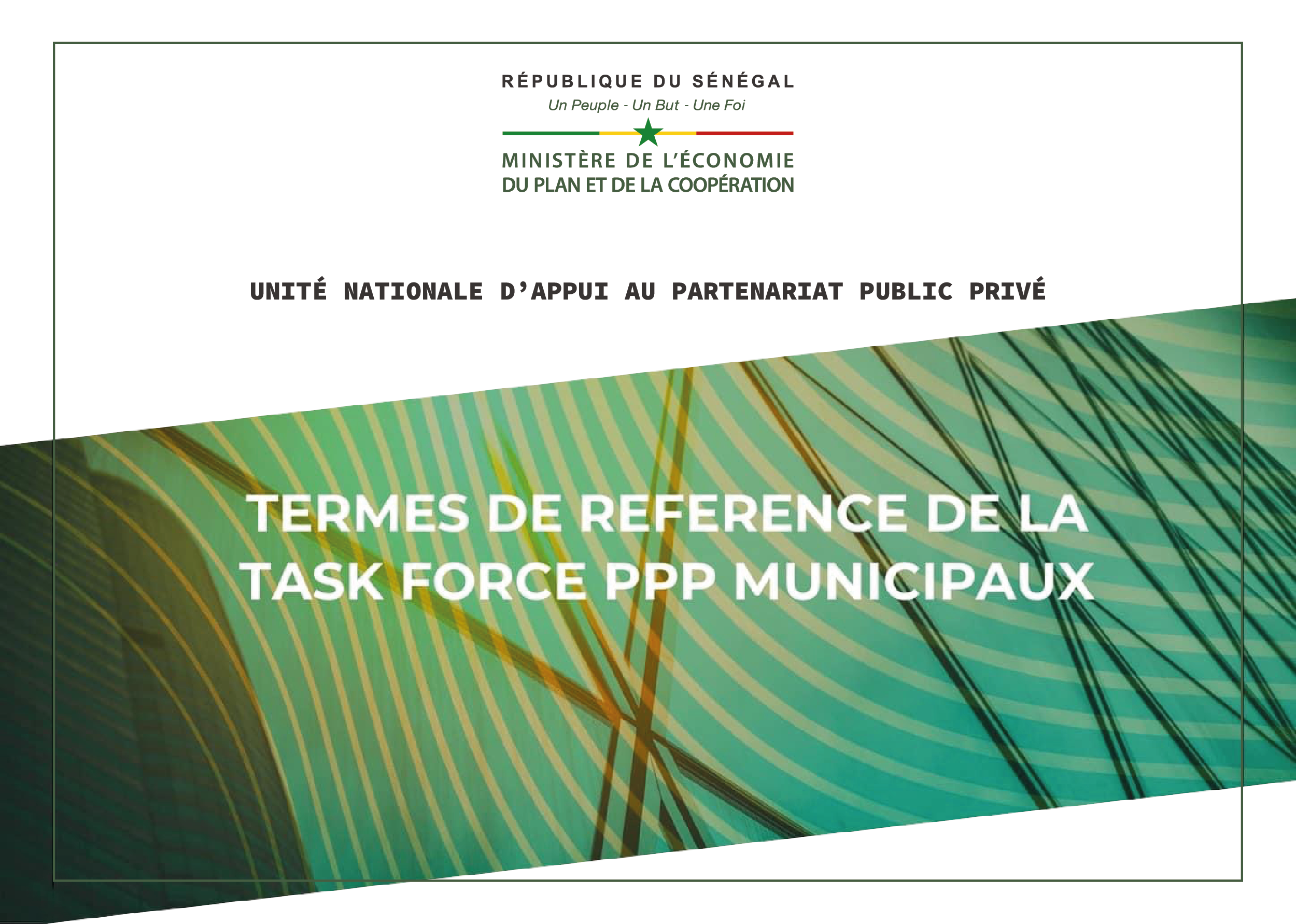 RÉPUBLIQUE DU SÉNÉGAL
Un Peuple - Un But - Une Foi

MINISTÈRE DE L'ÉCONOMIE
DU PLAN ET DE LA COOPÉRATION

UNITÉ NATIONALE D'APPUI AU PARTENARIAT PUBLIC PRIVÉ

TERMES DE REFERENCE DE LA
TASK FORCE PPP MUNICIPAUX